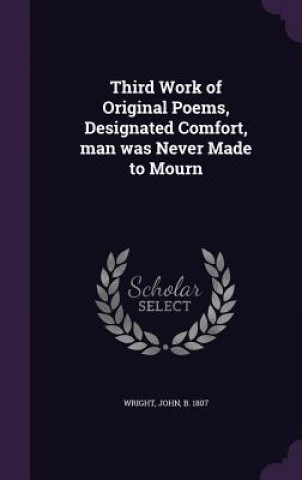 Third Work of Original Poems, Designated Comfort, man was Never Made to Mourn

Scholar SELECT

WRIGHT, JOHN, B. 1807